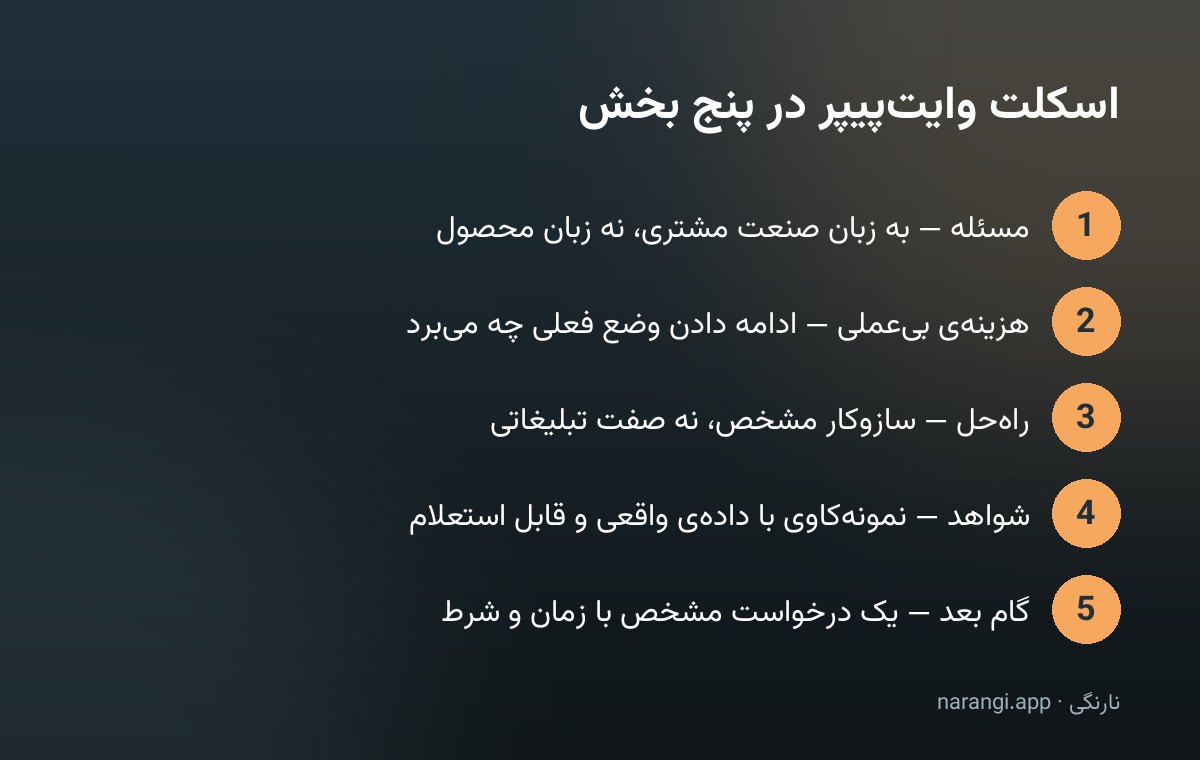 اسکلت وایت‌پیپر در پنج بخش

1 مسئله — به زبان صنعت مشتری، نه زبان محصول

2 هزینه‌ی بی‌عملی — ادامه دادن وضع فعلی چه می‌برد

3 راه‌حل — سازوکار مشخص، نه صفت تبلیغاتی

4 شواهد — نمونه‌کاوی با داده‌ی واقعی و قابل استعلام

5 گام بعد — یک درخواست مشخص با زمان و شرط

نارنگی · narangi.app